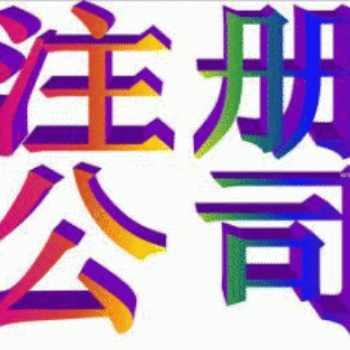 注册
公司